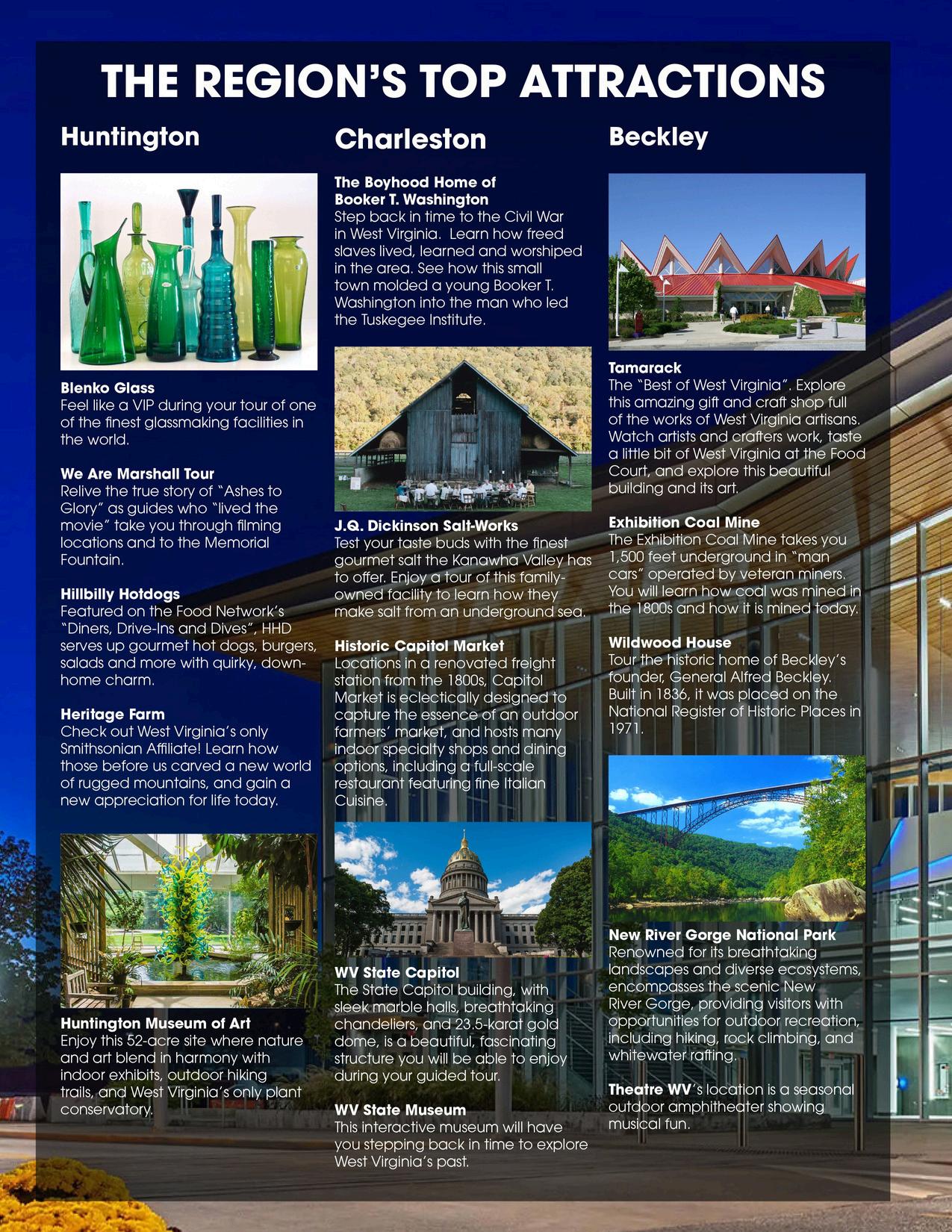 THE REGION'S TOP ATTRACTIONS

Huntington

Blenko Glass
Feel like a VIP during your tour of one of the finest glassmaking facilities in the world.

We Are Marshall Tour
Relive the true story of "Ashes to Glory" as guides who "lived the movie" take you through filming locations and to the Memorial Fountain.

Hillbilly Hotdogs
Featured on the Food Network's "Diners, Drive-Ins and Dives", HHD serves up gourmet hot dogs, burgers, salads and more with quirky, down-home charm.

Heritage Farm
Check out West Virginia's only Smithsonian Affiliate! Learn how those before us carved a new world of rugged mountains, and gain a new appreciation for life today.

Huntington Museum of Art
Enjoy this 52-acre site where nature and art blend in harmony with indoor exhibits, outdoor hiking trails, and West Virginia's only plant conservatory.

Charleston

The Boyhood Home of Booker T. Washington
Step back in time to the Civil War in West Virginia. Learn how freed slaves lived, learned and worshiped in the area. See how this small town molded a young Booker T. Washington into the man who led the Tuskegee Institute.

J.Q. Dickinson Salt-Works
Test your taste buds with the finest gourmet salt the Kanawha Valley has to offer. Enjoy a tour of this family-owned facility to learn how they make salt from an underground sea.

Historic Capitol Market
Locations in a renovated freight station from the 1800s, Capitol Market is eclectically designed to capture the essence of an outdoor farmers' market, and hosts many indoor specialty shops and dining options, including a full-scale restaurant featuring fine Italian Cuisine.

WV State Capitol
The State Capitol building, with sleek marble halls, breathtaking chandeliers, and 23.5-karat gold dome, is a beautiful, fascinating structure you will be able to enjoy during your guided tour.

WV State Museum
This interactive museum will have you stepping back in time to explore West Virginia's past.

Beckley

Tamarack
The "Best of West Virginia". Explore this amazing gift and craft shop full of the works of West Virginia artisans. Watch artists and crafters work, taste a little bit of West Virginia at the Food Court, and explore this beautiful building and its art.

Exhibition Coal Mine
The Exhibition Coal Mine takes you 1,500 feet underground in "man cars" operated by veteran miners. You will learn how coal was mined in the 1800s and how it is mined today.

Wildwood House
Tour the historic home of Beckley's founder, General Alfred Beckley. Built in 1836, it was placed on the National Register of Historic Places in 1971.

New River Gorge National Park
Renowned for its breathtaking landscapes and diverse ecosystems, encompasses the scenic New River Gorge, providing visitors with opportunities for outdoor recreation, including hiking, rock climbing, and whitewater rafting.

Theatre WV's location is a seasonal outdoor amphitheater showing musical fun.